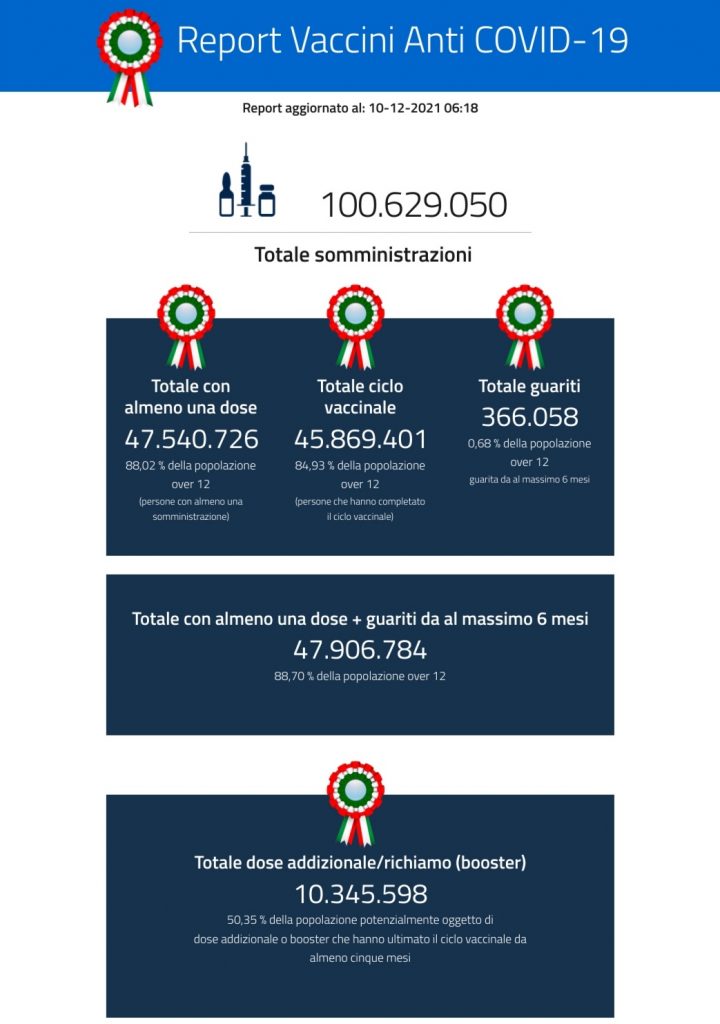 Report Vaccini Anti COVID-19

Report aggiornato al: 10-12-2021 06:18

100.629.050

Totale somministrazioni

Totale con almeno una dose
47.540.726
88,02 % della popolazione over 12
(persone con almeno una somministrazione)

Totale ciclo vaccinale
45.869.401
84,93 % della popolazione over 12
(persone che hanno completato il ciclo vaccinale)

Totale guariti
366.058
0,68 % della popolazione over 12
guarita da al massimo 6 mesi

Totale con almeno una dose + guariti da al massimo 6 mesi
47.906.784
88,70 % della popolazione over 12

Totale dose addizionale/richiamo (booster)
10.345.598
50,35 % della popolazione potenzialmente oggetto di dose addizionale o booster che hanno ultimato il ciclo vaccinale da almeno cinque mesi